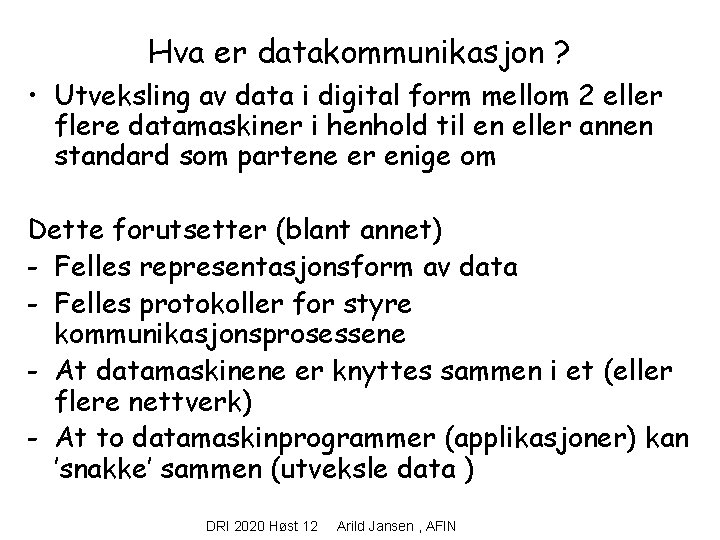 Hva er datakommunikasjon ?

• Utveksling av data i digital form mellom 2 eller flere datamaskiner i henhold til en eller annen standard som partene er enige om

Dette forutsetter (blant annet)

- Felles representasjonsform av data
- Felles protokoller for styre kommunikasjonsprosessene
- At datamaskinene er knyttes sammen i et (eller flere nettverk)
- At to datamaskinprogrammer (applikasjoner) kan 'snakke' sammen (utveksle data )

DRI 2020 Høst 12 Arild Jansen , AFIN